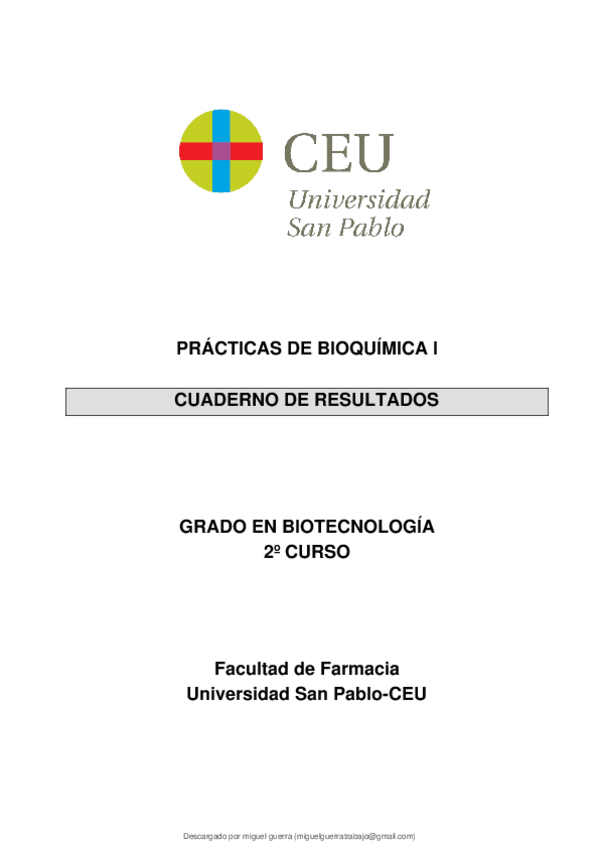 CEU
Universidad
San Pablo

PRÁCTICAS DE BIOQUÍMICA I

CUADERNO DE RESULTADOS

GRADO EN BIOTECNOLOGÍA
2º CURSO

Facultad de Farmacia
Universidad San Pablo-CEU

Descargado por miguel guerra (miguelguerratrabajo@gmail.com)